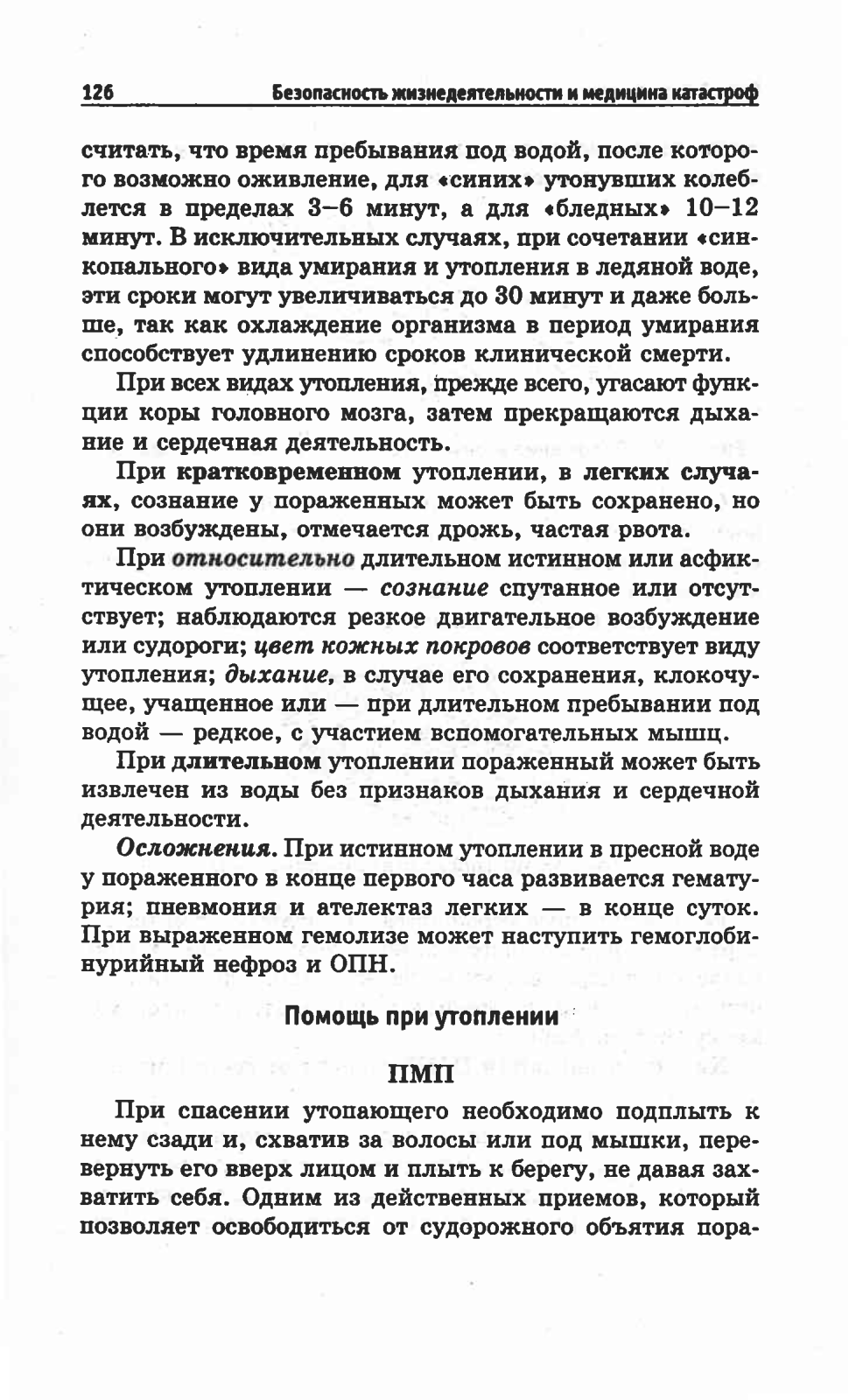 126 Безопасность жизнедеятельности и медицина катастроф

считать, что время пребывания под водой, после которого возможно оживление, для «синих» утонувших колеблется в пределах 3–6 минут, а для «бледных» 10–12 минут. В исключительных случаях, при сочетании «синкопального» вида умирания и утопления в ледяной воде, эти сроки могут увеличиваться до 30 минут и даже больше, так как охлаждение организма в период умирания способствует удлинению сроков клинической смерти.

При всех видах утопления, прежде всего, угасают функции коры головного мозга, затем прекращаются дыхание и сердечная деятельность.

При кратковременном утоплении, в легких случаях, сознание у пораженных может быть сохранено, но они возбуждены, отмечается дрожь, частая рвота.

При относительно длительном истинном или асфиктическом утоплении — сознание спутанное или отсутствует; наблюдаются резкое двигательное возбуждение или судороги; цвет кожных покровов соответствует виду утопления; дыхание, в случае его сохранения, клокочущее, учащенное или — при длительном пребывании под водой — редкое, с участием вспомогательных мышц.

При длительном утоплении пораженный может быть извлечен из воды без признаков дыхания и сердечной деятельности.

Осложнения. При истинном утоплении в пресной воде у пораженного в конце первого часа развивается гематурия; пневмония и ателектаз легких — в конце суток. При выраженном гемолизе может наступить гемоглобинурийный нефроз и ОПН.

Помощь при утоплении

ПМП

При спасении утопающего необходимо подплыть к нему сзади и, схватив за волосы или под мышки, перевернуть его вверх лицом и плыть к берегу, не давая захватить себя. Одним из действенных приемов, который позволяет освободиться от судорожного объятия пора-